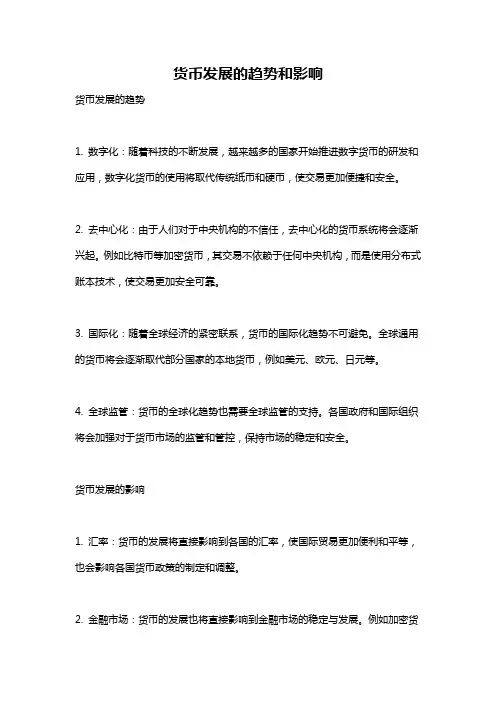 货币发展的趋势和影响

货币发展的趋势

1. 数字化：随着科技的不断发展，越来越多的国家开始推进数字货币的研发和应用，数字化货币的使用将取代传统纸币和硬币，使交易更加便捷和安全。

2. 去中心化：由于人们对于中央机构的不信任，去中心化的货币系统将会逐渐兴起。例如比特币等加密货币，其交易不依赖于任何中央机构，而是使用分布式账本技术，使交易更加安全可靠。

3. 国际化：随着全球经济的紧密联系，货币的国际化趋势不可避免。全球通用的货币将会逐渐取代部分国家的本地货币，例如美元、欧元、日元等。

4. 全球监管：货币的全球化趋势也需要全球监管的支持。各国政府和国际组织将会加强对于货币市场的监管和管控，保持市场的稳定和安全。

货币发展的影响

1. 汇率：货币的发展将直接影响到各国的汇率，使国际贸易更加便利和平等，也会影响各国货币政策的制定和调整。

2. 金融市场：货币的发展也将直接影响到金融市场的稳定与发展。例如加密货